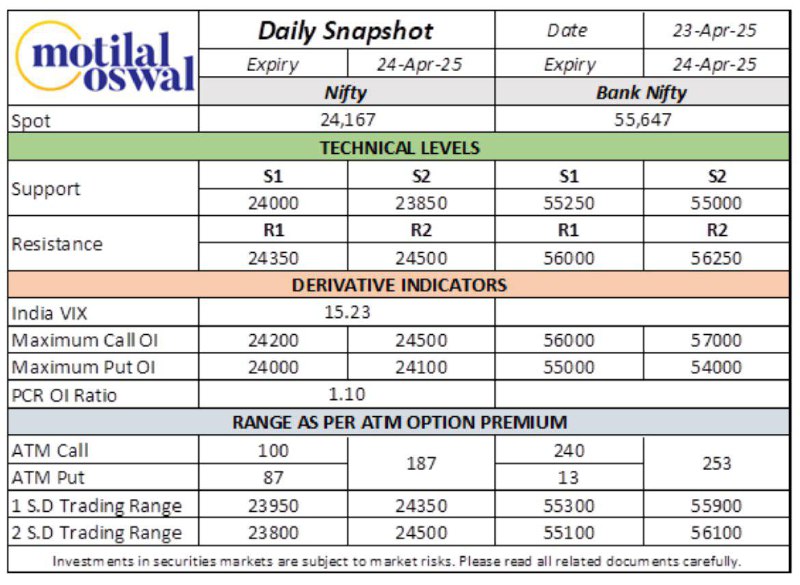 | motilal oswal | Daily Snapshot | | Date | 23-Apr-25 |
|---|---|---|---|---|
| | Expiry | 24-Apr-25 | Expiry | 24-Apr-25 |
| | Nifty | | Bank Nifty | |
| Spot | 24,167 | | 55,647 | |
| TECHNICAL LEVELS | | | | |
| Support | S1 | S2 | S1 | S2 |
| | 24000 | 23850 | 55250 | 55000 |
| Resistance | R1 | R2 | R1 | R2 |
| | 24350 | 24500 | 56000 | 56250 |
| DERIVATIVE INDICATORS | | | | |
| India VIX | 15.23 | | | |
| Maximum Call OI | 24200 | 24500 | 56000 | 57000 |
| Maximum Put OI | 24000 | 24100 | 55000 | 54000 |
| PCR OI Ratio | 1.10 | | | |
| RANGE AS PER ATM OPTION PREMIUM | | | | |
| ATM Call | 100 | 187 | 240 | 253 |
| ATM Put | 87 | | 13 | |
| 1 S.D Trading Range | 23950 | 24350 | 55300 | 55900 |
| 2 S.D Trading Range | 23800 | 24500 | 55100 | 56100 |

Investments in securities markets are subject to market risks. Please read all related documents carefully.